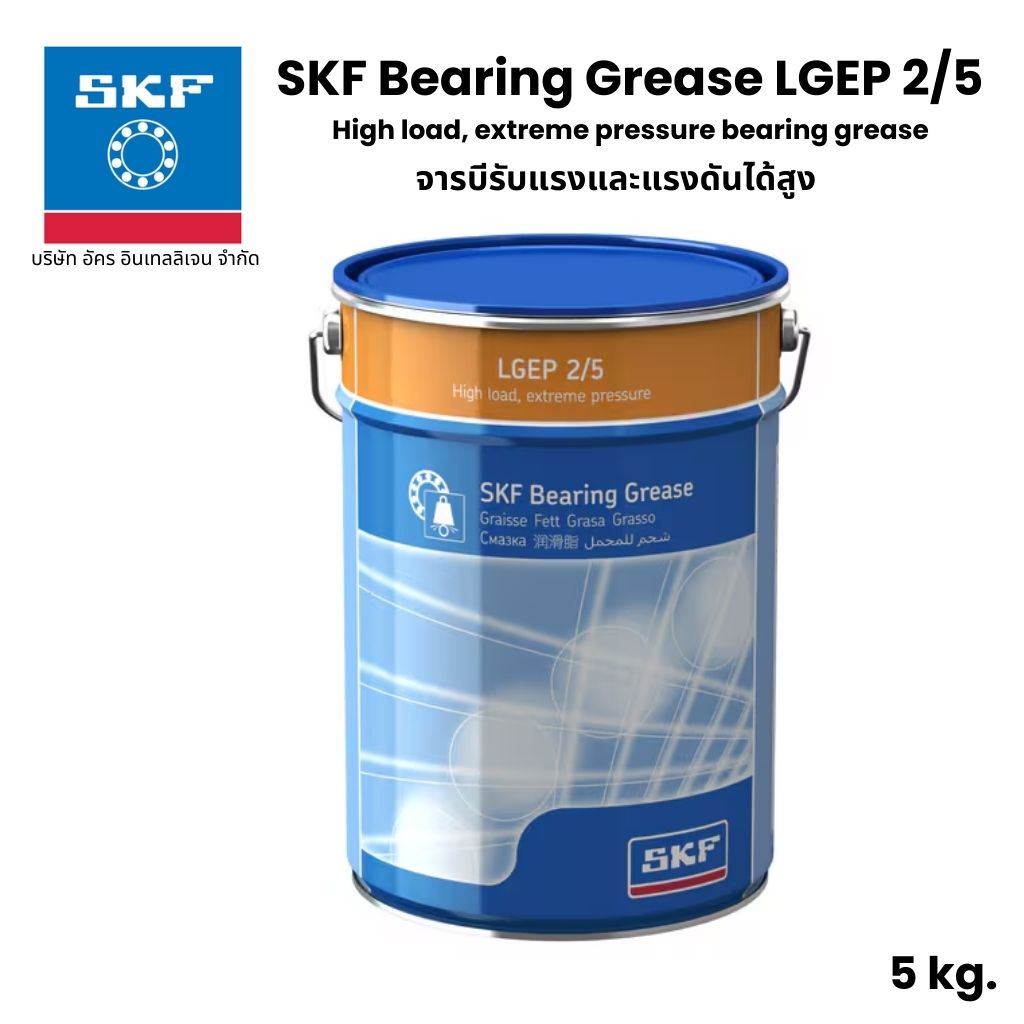 SKF

บริษัท อัคร อินเทลลิเจน จำกัด

SKF Bearing Grease LGEP 2/5

High load, extreme pressure bearing grease

จารบีรับแรงและแรงดันได้สูง

LGEP 2/5
High load, extreme pressure

SKF Bearing Grease
Graisse Fett Grasa Grasso
Смазка 润滑脂 شحم للمحمل

SKF

5 kg.